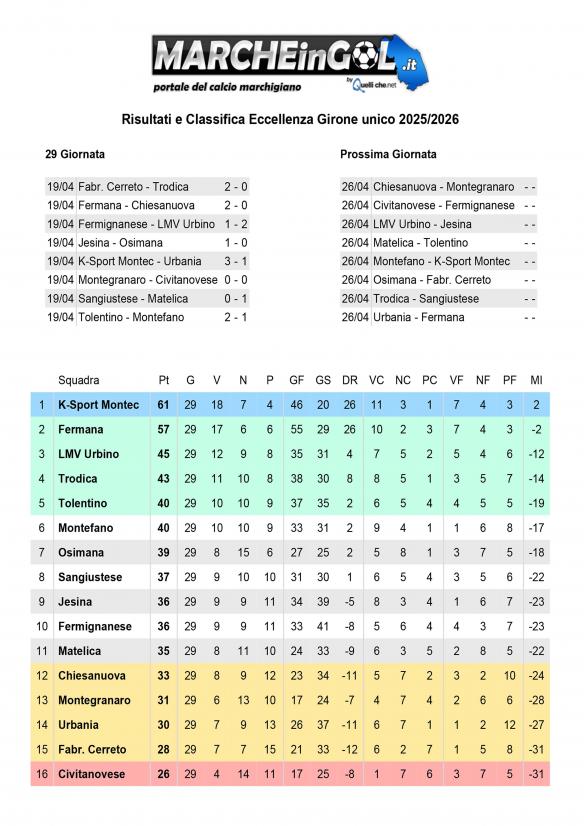 MARCHEinGOL.it
portale del calcio marchigiano
by Quelli che.net

Risultati e Classifica Eccellenza Girone unico 2025/2026

29 Giornata

| | | |
|---|---|---|
| 19/04 | Fabr. Cerreto - Trodica | 2 - 0 |
| 19/04 | Fermana - Chiesanuova | 2 - 0 |
| 19/04 | Fermignanese - LMV Urbino | 1 - 2 |
| 19/04 | Jesina - Osimana | 1 - 0 |
| 19/04 | K-Sport Montec - Urbania | 3 - 1 |
| 19/04 | Montegranaro - Civitanovese | 0 - 0 |
| 19/04 | Sangiustese - Matelica | 0 - 1 |
| 19/04 | Tolentino - Montefano | 2 - 1 |

Prossima Giornata

| | | |
|---|---|---|
| 26/04 | Chiesanuova - Montegranaro | - - |
| 26/04 | Civitanovese - Fermignanese | - - |
| 26/04 | LMV Urbino - Jesina | - - |
| 26/04 | Matelica - Tolentino | - - |
| 26/04 | Montefano - K-Sport Montec | - - |
| 26/04 | Osimana - Fabr. Cerreto | - - |
| 26/04 | Trodica - Sangiustese | - - |
| 26/04 | Urbania - Fermana | - - |

| | Squadra | Pt | G | V | N | P | GF | GS | DR | VC | NC | PC | VF | NF | PF | MI |
|---|---|---|---|---|---|---|---|---|---|---|---|---|---|---|---|---|
| 1 | K-Sport Montec | 61 | 29 | 18 | 7 | 4 | 46 | 20 | 26 | 11 | 3 | 1 | 7 | 4 | 3 | 2 |
| 2 | Fermana | 57 | 29 | 17 | 6 | 6 | 55 | 29 | 26 | 10 | 2 | 3 | 7 | 4 | 3 | -2 |
| 3 | LMV Urbino | 45 | 29 | 12 | 9 | 8 | 35 | 31 | 4 | 7 | 5 | 2 | 5 | 4 | 6 | -12 |
| 4 | Trodica | 43 | 29 | 11 | 10 | 8 | 38 | 30 | 8 | 8 | 5 | 1 | 3 | 5 | 7 | -14 |
| 5 | Tolentino | 40 | 29 | 10 | 10 | 9 | 37 | 35 | 2 | 6 | 5 | 4 | 4 | 5 | 5 | -19 |
| 6 | Montefano | 40 | 29 | 10 | 10 | 9 | 33 | 31 | 2 | 9 | 4 | 1 | 1 | 6 | 8 | -17 |
| 7 | Osimana | 39 | 29 | 8 | 15 | 6 | 27 | 25 | 2 | 5 | 8 | 1 | 3 | 7 | 5 | -18 |
| 8 | Sangiustese | 37 | 29 | 9 | 10 | 10 | 31 | 30 | 1 | 6 | 5 | 4 | 3 | 5 | 6 | -22 |
| 9 | Jesina | 36 | 29 | 9 | 9 | 11 | 34 | 39 | -5 | 8 | 3 | 4 | 1 | 6 | 7 | -23 |
| 10 | Fermignanese | 36 | 29 | 9 | 9 | 11 | 33 | 41 | -8 | 5 | 6 | 4 | 4 | 3 | 7 | -23 |
| 11 | Matelica | 35 | 29 | 8 | 11 | 10 | 24 | 33 | -9 | 6 | 3 | 5 | 2 | 8 | 5 | -22 |
| 12 | Chiesanuova | 33 | 29 | 8 | 9 | 12 | 23 | 34 | -11 | 5 | 7 | 2 | 3 | 2 | 10 | -24 |
| 13 | Montegranaro | 31 | 29 | 6 | 13 | 10 | 17 | 24 | -7 | 4 | 7 | 4 | 2 | 6 | 6 | -28 |
| 14 | Urbania | 30 | 29 | 7 | 9 | 13 | 26 | 37 | -11 | 6 | 7 | 1 | 1 | 2 | 12 | -27 |
| 15 | Fabr. Cerreto | 28 | 29 | 7 | 7 | 15 | 21 | 33 | -12 | 6 | 2 | 7 | 1 | 5 | 8 | -31 |
| 16 | Civitanovese | 26 | 29 | 4 | 14 | 11 | 17 | 25 | -8 | 1 | 7 | 6 | 3 | 7 | 5 | -31 |